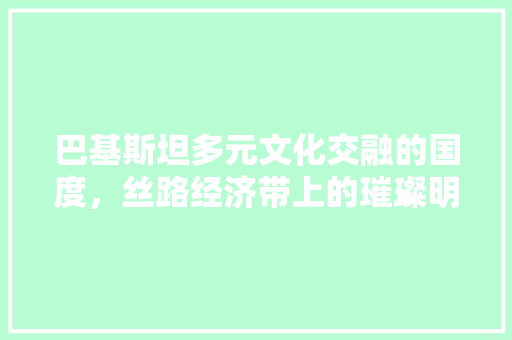 巴基斯坦多元文化交融的国度，丝路经济带上的璀璨明